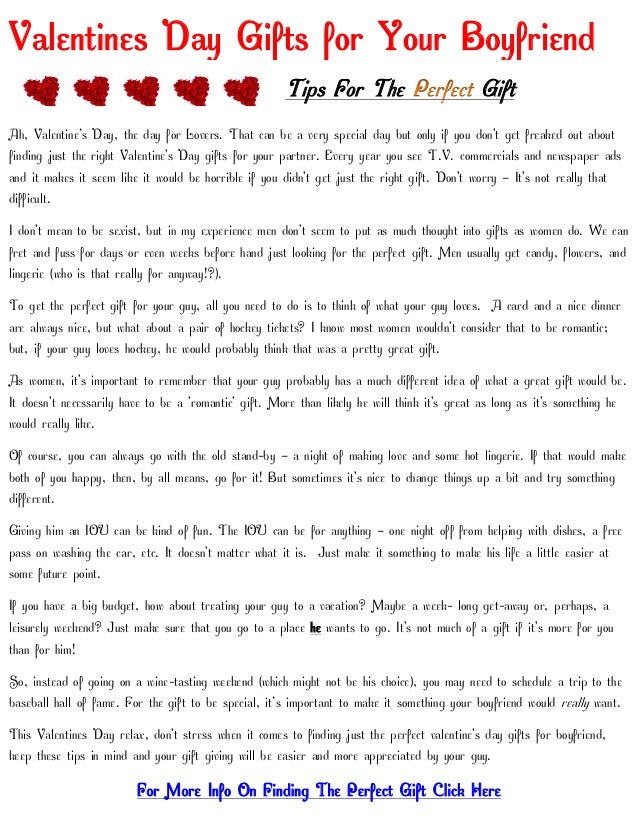 Valentines Day Gifts for Your Boyfriend

Tips For The Perfect Gift

Ah, Valentine's Day, the day for Lovers. That can be a very special day but only if you don't get freaked out about finding just the right Valentine's Day gifts for your partner. Every year you see T.V. commercials and newspaper ads and it makes it seem like it would be horrible if you didn't get just the right gift. Don't worry – It's not really that difficult.

I don't mean to be sexist, but in my experience men don't seem to put as much thought into gifts as women do. We can fret and fuss for days or even weeks before hand just looking for the perfect gift. Men usually get candy, flowers, and lingerie (who is that really for anyway!?).

To get the perfect gift for your guy, all you need to do is to think of what your guy loves. A card and a nice dinner are always nice, but what about a pair of hockey tickets? I know most women wouldn't consider that to be romantic; but, if your guy loves hockey, he would probably think that was a pretty great gift.

As women, it's important to remember that your guy probably has a much different idea of what a great gift would be. It doesn't necessarily have to be a 'romantic' gift. More than likely he will think it's great as long as it's something he would really like.

Of course, you can always go with the old stand-by – a night of making love and some hot lingerie. If that would make both of you happy, then, by all means, go for it! But sometimes it's nice to change things up a bit and try something different.

Giving him an IOU can be kind of fun. The IOU can be for anything – one night off from helping with dishes, a free pass on washing the car, etc. It doesn't matter what it is. Just make it something to make his life a little easier at some future point.

If you have a big budget, how about treating your guy to a vacation? Maybe a week- long get-away or, perhaps, a leisurely weekend? Just make sure that you go to a place he wants to go. It's not much of a gift if it's more for you than for him!

So, instead of going on a wine-tasting weekend (which might not be his choice), you may need to schedule a trip to the baseball hall of fame. For the gift to be special, it's important to make it something your boyfriend would really want.

This Valentines Day relax, don't stress when it comes to finding just the perfect valentine's day gifts for boyfriend, keep these tips in mind and your gift giving will be easier and more appreciated by your guy.

For More Info On Finding The Perfect Gift Click Here